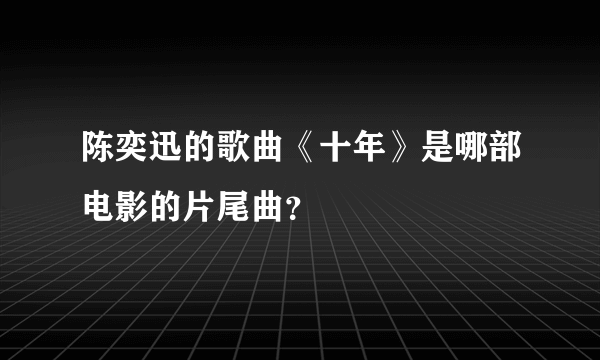 陈奕迅的歌曲《十年》是哪部电影的片尾曲?